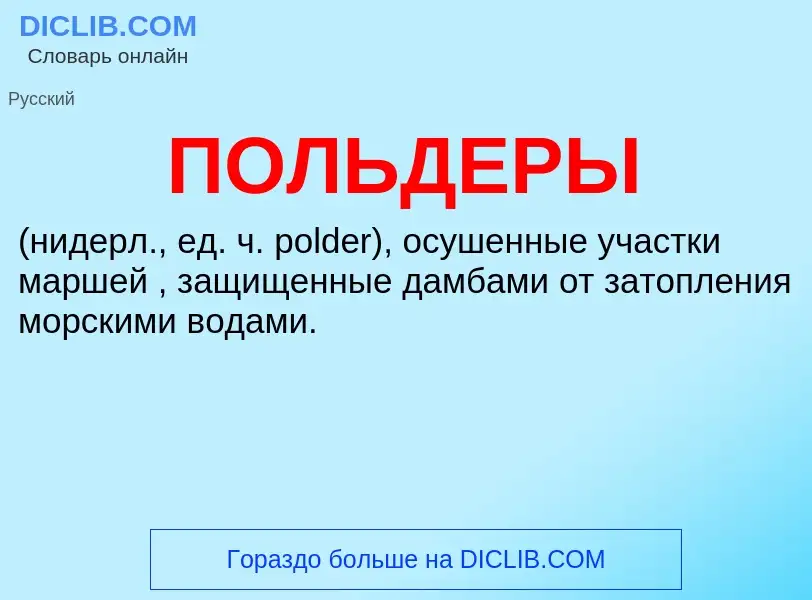 DICLIB.COM
Словарь онлайн

Русский

ПОЛЬДЕРЫ

(нидерл., ед. ч. polder), осушенные участки маршей , защищенные дамбами от затопления морскими водами.

Гораздо больше на DICLIB.COM